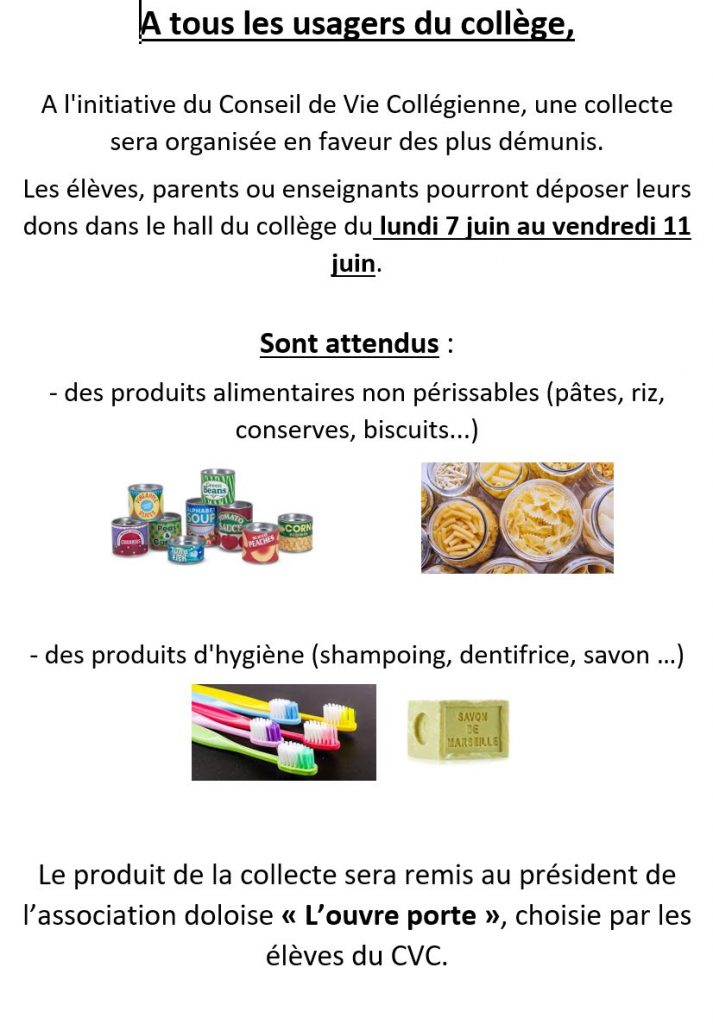 A tous les usagers du collège,

A l'initiative du Conseil de Vie Collégienne, une collecte sera organisée en faveur des plus démunis.

Les élèves, parents ou enseignants pourront déposer leurs dons dans le hall du collège du lundi 7 juin au vendredi 11 juin.

Sont attendus :

- des produits alimentaires non périssables (pâtes, riz, conserves, biscuits...)

- des produits d'hygiène (shampoing, dentifrice, savon ...)

SAVON DE MARSEILLE

Le produit de la collecte sera remis au président de l'association doloise « L'ouvre porte », choisie par les élèves du CVC.